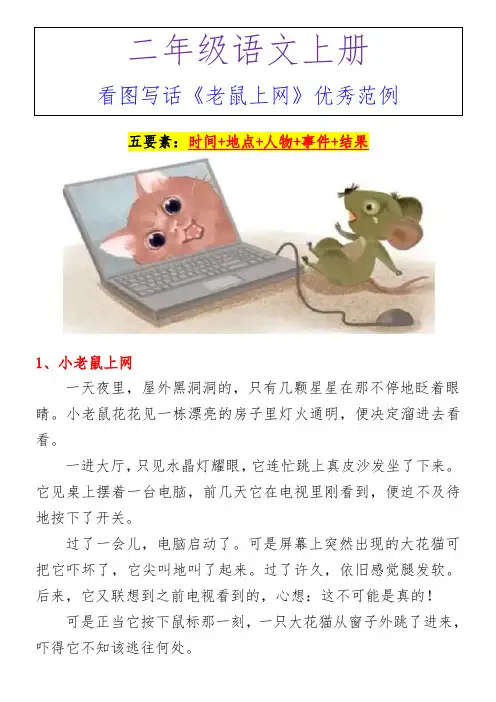 二年级语文上册
看图写话《老鼠上网》优秀范例

五要素：时间+地点+人物+事件+结果

1、小老鼠上网

一天夜里，屋外黑洞洞的，只有几颗星星在那不停地眨着眼睛。小老鼠花花见一栋漂亮的房子里灯火通明，便决定溜进去看看。

一进大厅，只见水晶灯耀眼，它连忙跳上真皮沙发坐了下来。它见桌上摆着一台电脑，前几天它在电视里刚看到，便迫不及待地按下了开关。

过了一会儿，电脑启动了。可是屏幕上突然出现的大花猫可把它吓坏了，它尖叫地叫了起来。过了许久，依旧感觉腿发软。后来，它又联想到之前电视看到的，心想：这不可能是真的！

可是正当它按下鼠标那一刻，一只大花猫从窗子外跳了进来，吓得它不知该逃往何处。